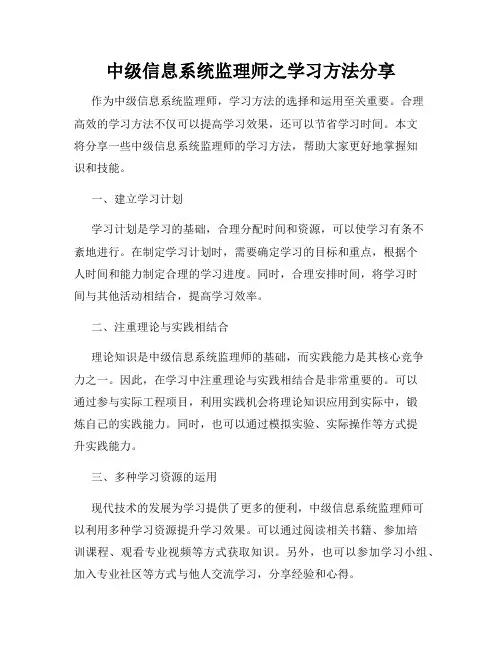 中级信息系统监理师之学习方法分享

作为中级信息系统监理师，学习方法的选择和运用至关重要。合理高效的学习方法不仅可以提高学习效果，还可以节省学习时间。本文将分享一些中级信息系统监理师的学习方法，帮助大家更好地掌握知识和技能。

一、建立学习计划

学习计划是学习的基础，合理分配时间和资源，可以使学习有条不紊地进行。在制定学习计划时，需要确定学习的目标和重点，根据个人时间和能力制定合理的学习进度。同时，合理安排时间，将学习时间与其他活动相结合，提高学习效率。

二、注重理论与实践相结合

理论知识是中级信息系统监理师的基础，而实践能力是其核心竞争力之一。因此，在学习中注重理论与实践相结合是非常重要的。可以通过参与实际工程项目，利用实践机会将理论知识应用到实际中，锻炼自己的实践能力。同时，也可以通过模拟实验、实际操作等方式提升实践能力。

三、多种学习资源的运用

现代技术的发展为学习提供了更多的便利，中级信息系统监理师可以利用多种学习资源提升学习效果。可以通过阅读相关书籍、参加培训课程、观看专业视频等方式获取知识。另外，也可以参加学习小组、加入专业社区等方式与他人交流学习，分享经验和心得。